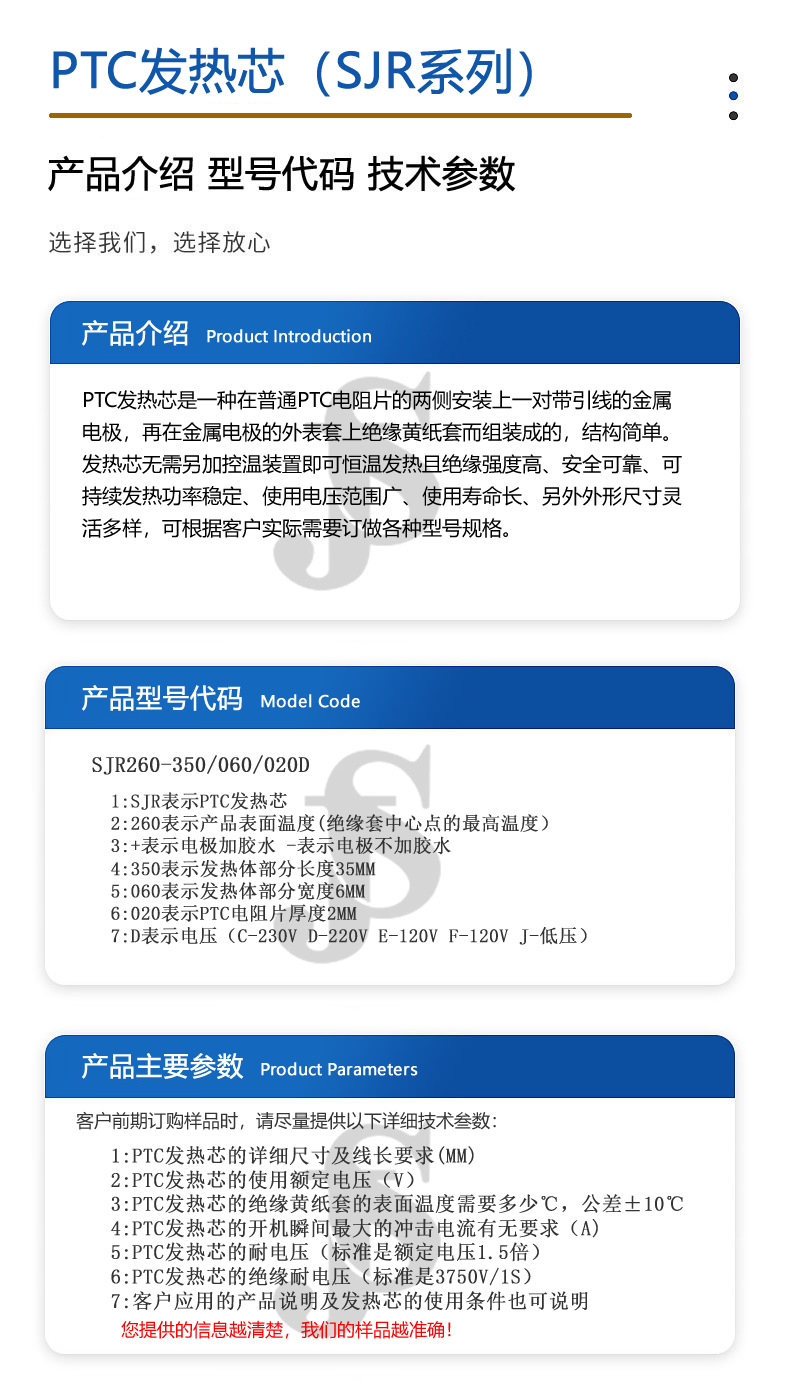 PTC发热芯（SJR系列）

产品介绍 型号代码 技术参数

选择我们，选择放心

产品介绍 Product Introduction

PTC发热芯是一种在普通PTC电阻片的两侧安装上一对带引线的金属电极，再在金属电极的外表套上绝缘黄纸套而组装成的，结构简单。发热芯无需另加控温装置即可恒温发热且绝缘强度高、安全可靠、可持续发热功率稳定、使用电压范围广、使用寿命长、另外外形尺寸灵活多样，可根据客户实际需要订做各种型号规格。

产品型号代码 Model Code

SJR260-350/060/020D

1:SJR表示PTC发热芯
2:260表示产品表面温度(绝缘套中心点的最高温度)
3:+表示电极加胶水 -表示电极不加胶水
4:350表示发热体部分长度35MM
5:060表示发热体部分宽度6MM
6:020表示PTC电阻片厚度2MM
7:D表示电压（C-230V D-220V E-120V F-120V J-低压）

产品主要参数 Product Parameters

客户前期订购样品时，请尽量提供以下详细技术参数：

1:PTC发热芯的详细尺寸及线长要求(MM)
2:PTC发热芯的使用额定电压（V）
3:PTC发热芯的绝缘黄纸套的表面温度需要多少℃，公差±10℃
4:PTC发热芯的开机瞬间最大的冲击电流有无要求（A）
5:PTC发热芯的耐电压（标准是额定电压1.5倍）
6:PTC发热芯的绝缘耐电压（标准是3750V/1S）
7:客户应用的产品说明及发热芯的使用条件也可说明
您提供的信息越清楚，我们的样品越准确！